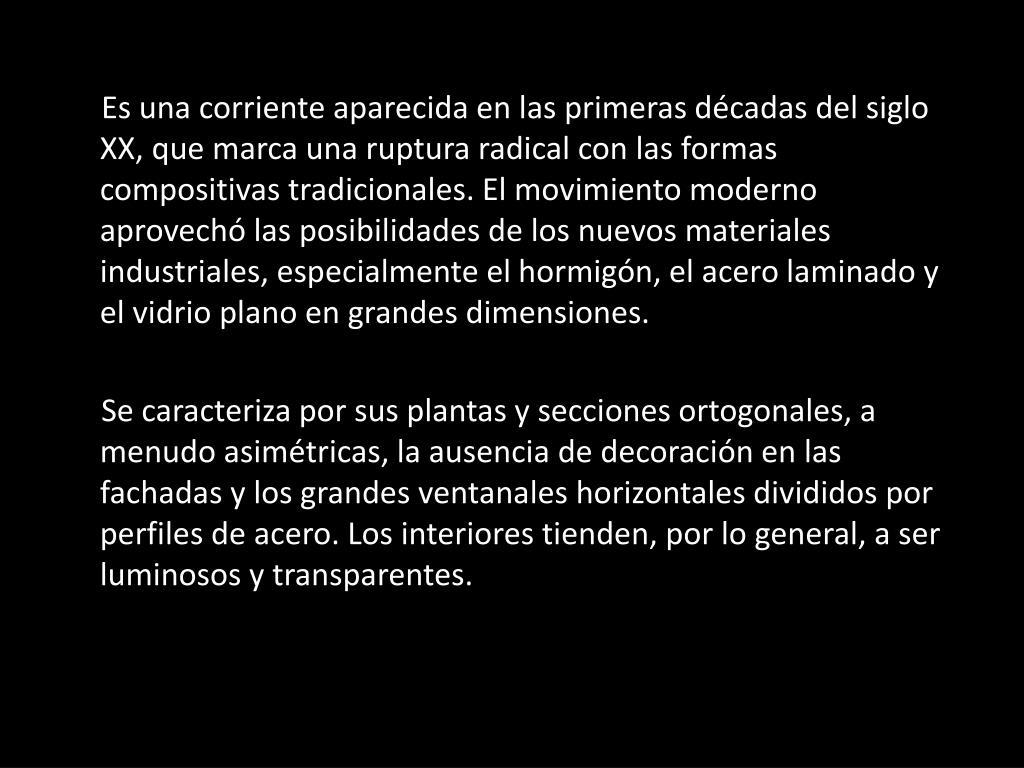 Es una corriente aparecida en las primeras décadas del siglo XX, que marca una ruptura radical con las formas compositivas tradicionales. El movimiento moderno aprovechó las posibilidades de los nuevos materiales industriales, especialmente el hormigón, el acero laminado y el vidrio plano en grandes dimensiones.

Se caracteriza por sus plantas y secciones ortogonales, a menudo asimétricas, la ausencia de decoración en las fachadas y los grandes ventanales horizontales divididos por perfiles de acero. Los interiores tienden, por lo general, a ser luminosos y transparentes.